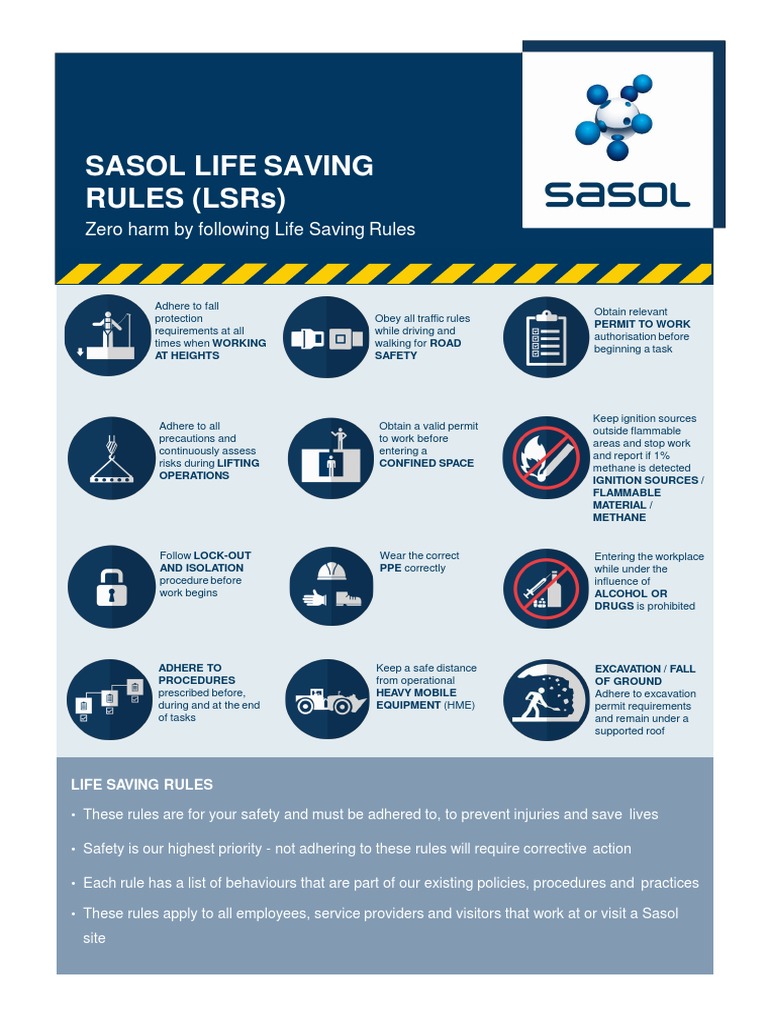 SASOL LIFE SAVING RULES (LSRs)

Zero harm by following Life Saving Rules

sasol

Adhere to fall protection requirements at all times when WORKING AT HEIGHTS

Obey all traffic rules while driving and walking for ROAD SAFETY

Obtain relevant PERMIT TO WORK authorisation before beginning a task

Adhere to all precautions and continuously assess risks during LIFTING OPERATIONS

Obtain a valid permit to work before entering a CONFINED SPACE

Keep ignition sources outside flammable areas and stop work and report if 1% methane is detected IGNITION SOURCES / FLAMMABLE MATERIAL / METHANE

Follow LOCK-OUT AND ISOLATION procedure before work begins

Wear the correct PPE correctly

Entering the workplace while under the influence of ALCOHOL OR DRUGS is prohibited

ADHERE TO PROCEDURES prescribed before, during and at the end of tasks

Keep a safe distance from operational HEAVY MOBILE EQUIPMENT (HME)

EXCAVATION / FALL OF GROUND Adhere to excavation permit requirements and remain under a supported roof

LIFE SAVING RULES

• These rules are for your safety and must be adhered to, to prevent injuries and save lives

• Safety is our highest priority - not adhering to these rules will require corrective action

• Each rule has a list of behaviours that are part of our existing policies, procedures and practices

• These rules apply to all employees, service providers and visitors that work at or visit a Sasol site